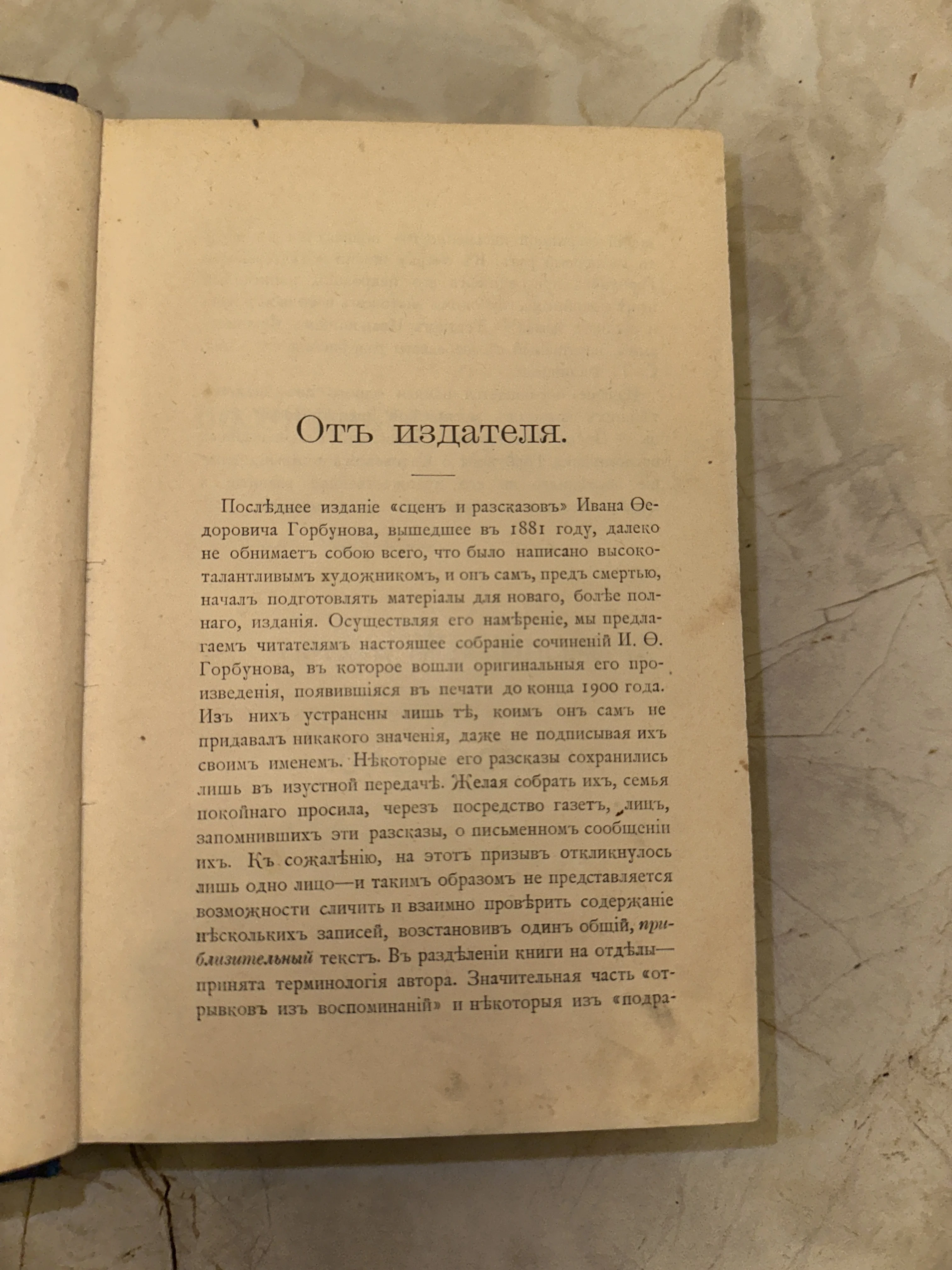 Отъ издателя.

Послѣднее изданіе «сценъ и разсказовъ» Ивана Ѳедоровича Горбунова, вышедшее въ 1881 году, далеко не обнимаетъ собою всего, что было написано высокоталантливымъ художникомъ, и онъ самъ, предъ смертью, началъ подготовлять матеріалы для новаго, болѣе полнаго, изданія. Осуществляя его намѣреніе, мы предлагаемъ читателямъ настоящее собраніе сочиненій И. Ѳ. Горбунова, въ которое вошли оригинальныя его произведенія, появившіяся въ печати до конца 1900 года. Изъ нихъ устранены лишь тѣ, коимъ онъ самъ не придавалъ никакого значенія, даже не подписывая ихъ своимъ именемъ. Нѣкоторые его разсказы сохранились лишь въ изустной передачѣ. Желая собрать ихъ, семья покойнаго просила, черезъ посредство газетъ, лицъ, запомнившихъ эти разсказы, о письменномъ сообщеніи ихъ. Къ сожалѣнію, на этотъ призывъ откликнулось лишь одно лицо—и такимъ образомъ не представляется возможности сличить и взаимно провѣрить содержаніе нѣсколькихъ записей, возстановивъ одинъ общій, приблизительный текстъ. Въ раздѣленіи книги на отдѣлы—принята терминологія автора. Значительная часть «отрывковъ изъ воспоминаній» и нѣкоторыя изъ «подра-